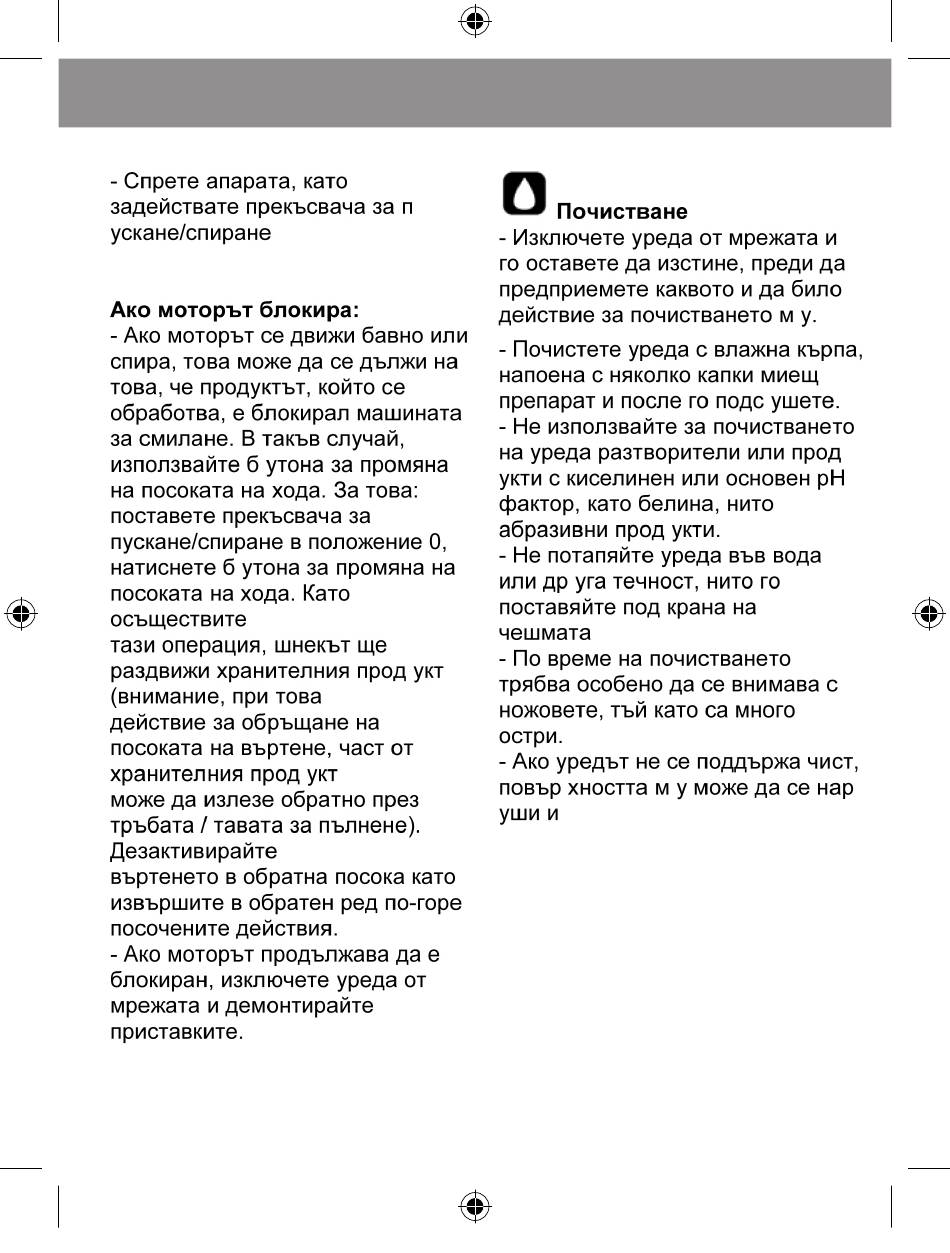 - Спрете апарата, като задействате прекъсвача за п ускане/спиране

**Ако моторът блокира:**
- Ако моторът се движи бавно или спира, това може да се дължи на това, че продуктът, който се обработва, е блокирал машината за смилане. В такъв случай, използвайте б утона за промяна на посоката на хода. За това: поставете прекъсвача за пускане/спиране в положение 0, натиснете б утона за промяна на посоката на хода. Като осъществите
тази операция, шнекът ще раздвижи хранителния прод укт (внимание, при това
действие за обръщане на посоката на въртене, част от хранителния прод укт
може да излезе обратно през тръбата / тавата за пълнене). Дезактивирайте
въртенето в обратна посока като извършите в обратен ред по-горе посочените действия.
- Ако моторът продължава да е блокиран, изключете уреда от мрежата и демонтирайте приставките.

**Почистване**
- Изключете уреда от мрежата и го оставете да изстине, преди да предприемете каквото и да било действие за почистването м у.
- Почистете уреда с влажна кърпа, напоена с няколко капки миещ препарат и после го подс ушете.
- Не използвайте за почистването на уреда разтворители или прод укти с киселинен или основен pH фактор, като белина, нито абразивни прод укти.
- Не потапяйте уреда във вода или др уга течност, нито го поставяйте под крана на чешмата
- По време на почистването трябва особено да се внимава с ножовете, тъй като са много остри.
- Ако уредът не се поддържа чист, повър хността м у може да се нар уши и